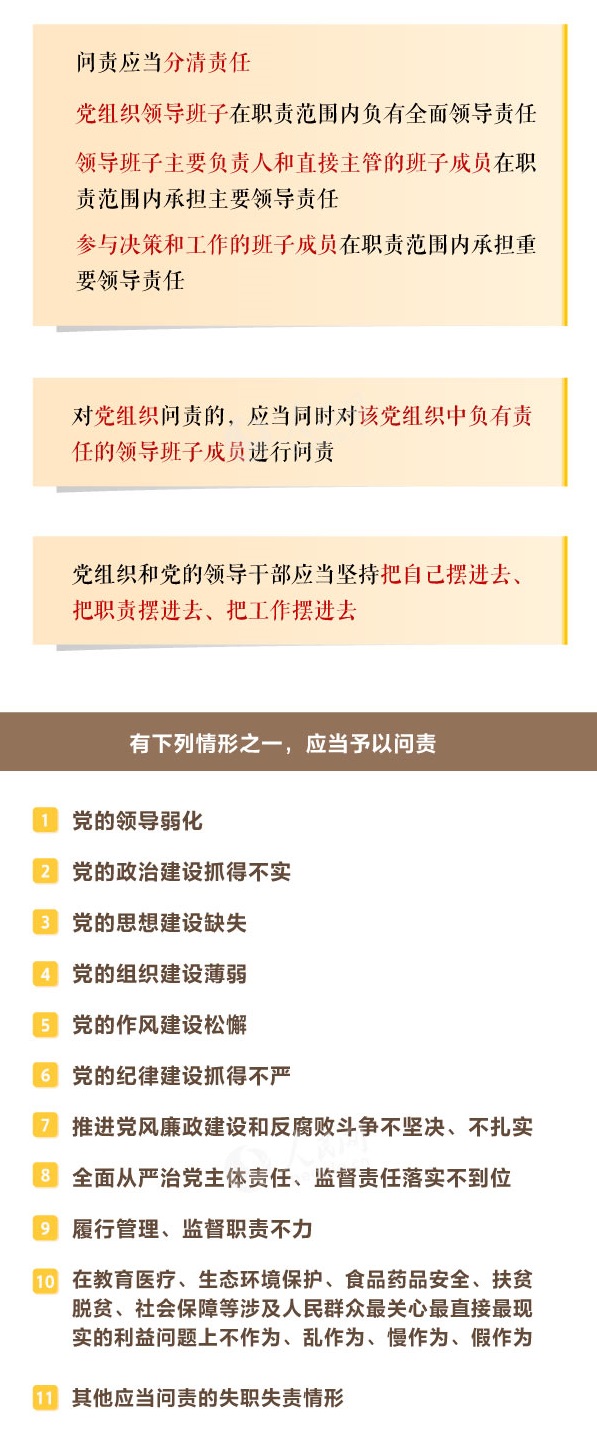 问责应当分清责任

党组织领导班子在职责范围内负有全面领导责任

领导班子主要负责人和直接主管的班子成员在职责范围内承担主要领导责任

参与决策和工作的班子成员在职责范围内承担重要领导责任

对党组织问责的，应当同时对该党组织中负有责任的领导班子成员进行问责

党组织和党的领导干部应当坚持把自己摆进去、把职责摆进去、把工作摆进去

有下列情形之一，应当予以问责

1 党的领导弱化

2 党的政治建设抓得不实

3 党的思想建设缺失

4 党的组织建设薄弱

5 党的作风建设松懈

6 党的纪律建设抓得不严

7 推进党风廉政建设和反腐败斗争不坚决、不扎实

8 全面从严治党主体责任、监督责任落实不到位

9 履行管理、监督职责不力

10 在教育医疗、生态环境保护、食品药品安全、扶贫脱贫、社会保障等涉及人民群众最关心最直接最现实的利益问题上不作为、乱作为、慢作为、假作为

11 其他应当问责的失职失责情形